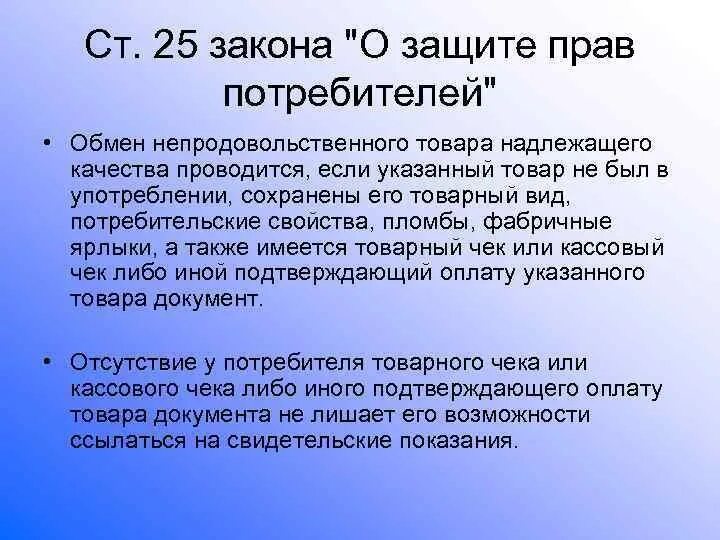 Ст. 25 закона "О защите прав потребителей"

• Обмен непродовольственного товара надлежащего качества проводится, если указанный товар не был в употреблении, сохранены его товарный вид, потребительские свойства, пломбы, фабричные ярлыки, а также имеется товарный чек или кассовый чек либо иной подтверждающий оплату указанного товара документ.

• Отсутствие у потребителя товарного чека или кассового чека либо иного подтверждающего оплату товара документа не лишает его возможности ссылаться на свидетельские показания.